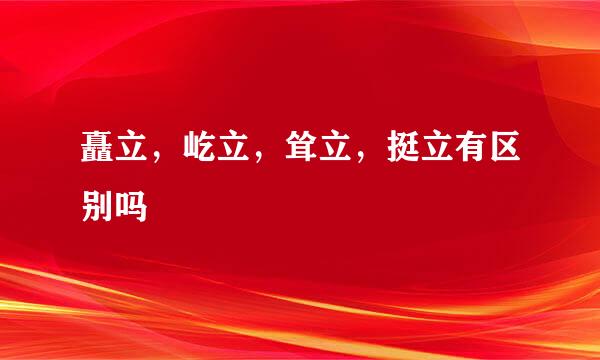 矗立，屹立，耸立，挺立有区别吗